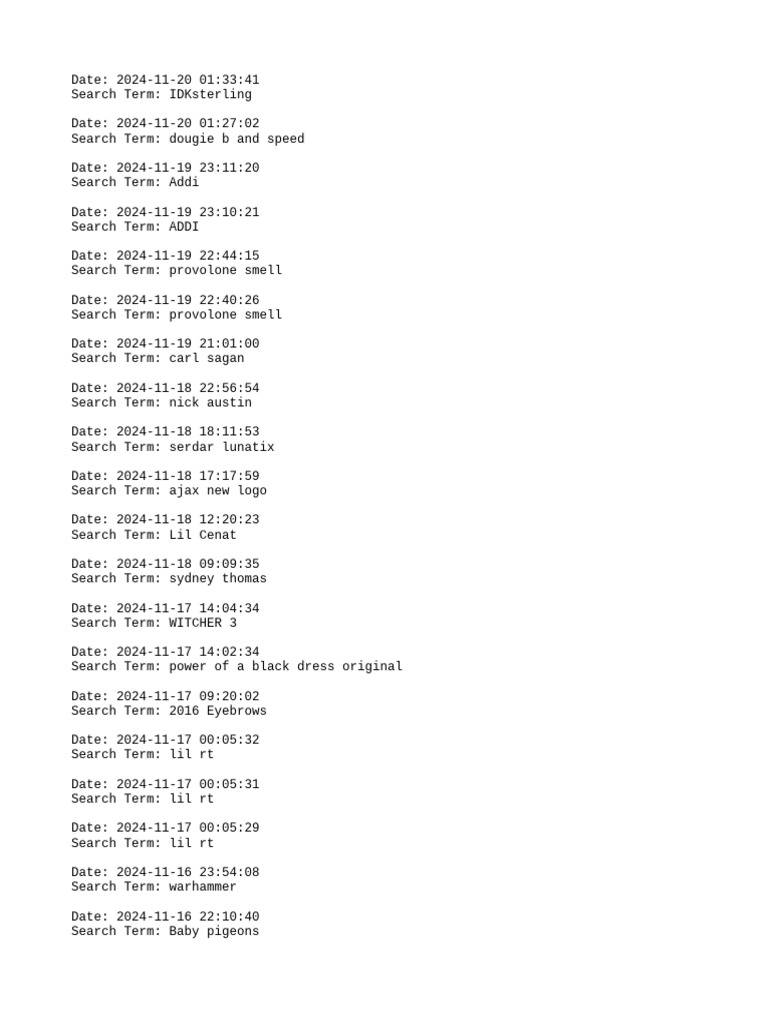 Date: 2024-11-20 01:33:41
Search Term: IDKsterling

Date: 2024-11-20 01:27:02
Search Term: dougie b and speed

Date: 2024-11-19 23:11:20
Search Term: Addi

Date: 2024-11-19 23:10:21
Search Term: ADDI

Date: 2024-11-19 22:44:15
Search Term: provolone smell

Date: 2024-11-19 22:40:26
Search Term: provolone smell

Date: 2024-11-19 21:01:00
Search Term: carl sagan

Date: 2024-11-18 22:56:54
Search Term: nick austin

Date: 2024-11-18 18:11:53
Search Term: serdar lunatix

Date: 2024-11-18 17:17:59
Search Term: ajax new logo

Date: 2024-11-18 12:20:23
Search Term: Lil Cenat

Date: 2024-11-18 09:09:35
Search Term: sydney thomas

Date: 2024-11-17 14:04:34
Search Term: WITCHER 3

Date: 2024-11-17 14:02:34
Search Term: power of a black dress original

Date: 2024-11-17 09:20:02
Search Term: 2016 Eyebrows

Date: 2024-11-17 00:05:32
Search Term: lil rt

Date: 2024-11-17 00:05:31
Search Term: lil rt

Date: 2024-11-17 00:05:29
Search Term: lil rt

Date: 2024-11-16 23:54:08
Search Term: warhammer

Date: 2024-11-16 22:10:40
Search Term: Baby pigeons